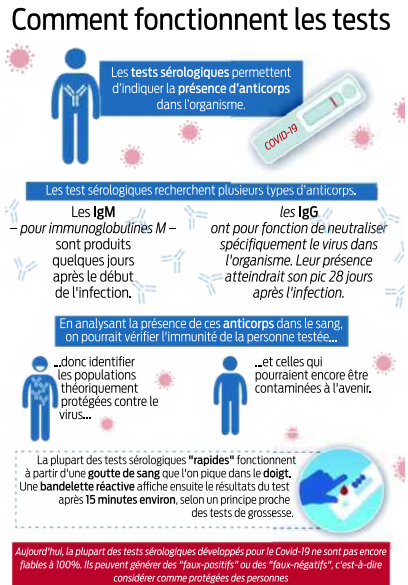 Comment fonctionnent les tests

Les tests sérologiques permettent d'indiquer la présence d'anticorps dans l'organisme.

COVID-19

Les test sérologiques recherchent plusieurs types d'anticorps.

Les IgM – pour immunoglobulines M – sont produits quelques jours après le début de l'infection.

les IgG ont pour fonction de neutraliser spécifiquement le virus dans l'organisme. Leur présence atteindrait son pic 28 jours après l'infection.

En analysant la présence de ces anticorps dans le sang, on pourrait vérifier l'immunité de la personne testée...

...donc identifier les populations théoriquement protégées contre le virus...

...et celles qui pourraient encore être contaminées à l'avenir.

La plupart des tests sérologiques "rapides" fonctionnent à partir d'une goutte de sang que l'on pique dans le doigt. Une bandelette réactive affiche ensuite le résultats du test après 15 minutes environ, selon un principe proche des tests de grossesse.

Aujourd'hui, la plupart des tests sérologiques développés pour le Covid-19 ne sont pas encore fiables à 100%. Ils peuvent générer des "faux-positifs" ou des "faux-négatifs", c'est-à-dire considérer comme protégées des personnes